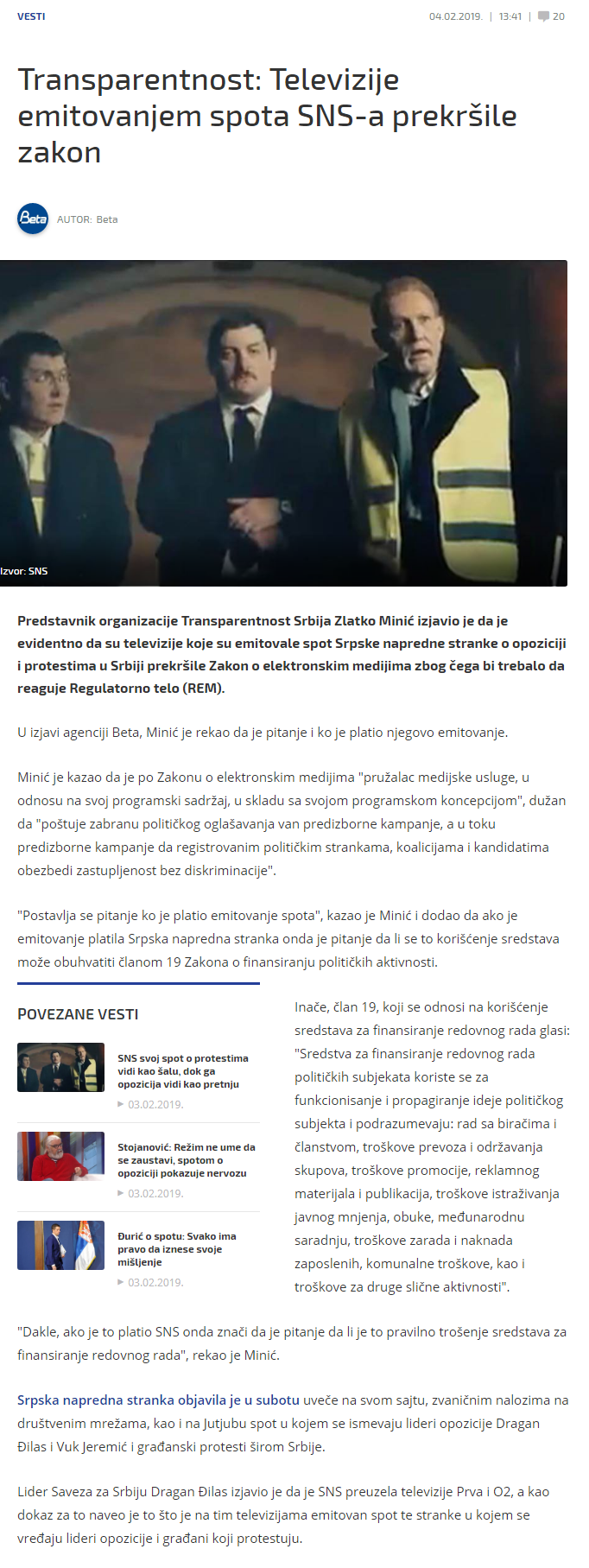 VESTI

04.02.2019. | 13:41 | 20

Transparentnost: Televizije emitovanjem spota SNS-a prekršile zakon

Beta AUTOR: Beta

Izvor: SNS

Predstavnik organizacije Transparentnost Srbija Zlatko Minić izjavio je da je evidentno da su televizije koje su emitovale spot Srpske napredne stranke o opoziciji i protestima u Srbiji prekršile Zakon o elektronskim medijima zbog čega bi trebalo da reaguje Regulatorno telo (REM).

U izjavi agenciji Beta, Minić je rekao da je pitanje i ko je platio njegovo emitovanje.

Minić je kazao da je po Zakonu o elektronskim medijima "pružalac medijske usluge, u odnosu na svoj programski sadržaj, u skladu sa svojom programskom koncepcijom", dužan da "poštuje zabranu političkog oglašavanja van predizborne kampanje, a u toku predizborne kampanje da registrovanim političkim strankama, koalicijama i kandidatima obezbedi zastupljenost bez diskriminacije".

"Postavlja se pitanje ko je platio emitovanje spota", kazao je Minić i dodao da ako je emitovanje platila Srpska napredna stranka onda je pitanje da li se to korišćenje sredstava može obuhvatiti članom 19 Zakona o finansiranju političkih aktivnosti.

POVEZANE VESTI

SNS svoj spot o protestima vidi kao šalu, dok ga opozicija vidi kao pretnju
03.02.2019.

Stojanović: Režim ne ume da se zaustavi, spotom o opoziciji pokazuje nervozu
03.02.2019.

Đurić o spotu: Svako ima pravo da iznese svoje mišljenje
03.02.2019.

Inače, član 19, koji se odnosi na korišćenje sredstava za finansiranje redovnog rada glasi: "Sredstva za finansiranje redovnog rada političkih subjekata koriste se za funkcionisanje i propagiranje ideje političkog subjekta i podrazumevaju: rad sa biračima i članstvom, troškove prevoza i održavanja skupova, troškove promocije, reklamnog materijala i publikacija, troškove istraživanja javnog mnjenja, obuke, međunarodnu saradnju, troškove zarada i naknada zaposlenih, komunalne troškove, kao i troškove za druge slične aktivnosti".

"Dakle, ako je to platio SNS onda znači da je pitanje da li je to pravilno trošenje sredstava za finansiranje redovnog rada", rekao je Minić.

Srpska napredna stranka objavila je u subotu uveče na svom sajtu, zvaničnim nalozima na društvenim mrežama, kao i na Jutjubu spot u kojem se ismevaju lideri opozicije Dragan Đilas i Vuk Jeremić i građanski protesti širom Srbije.

Lider Saveza za Srbiju Dragan Đilas izjavio je da je SNS preuzela televizije Prva i O2, a kao dokaz za to naveo je to što je na tim televizijama emitovan spot te stranke u kojem se vređaju lideri opozicije i građani koji protestuju.